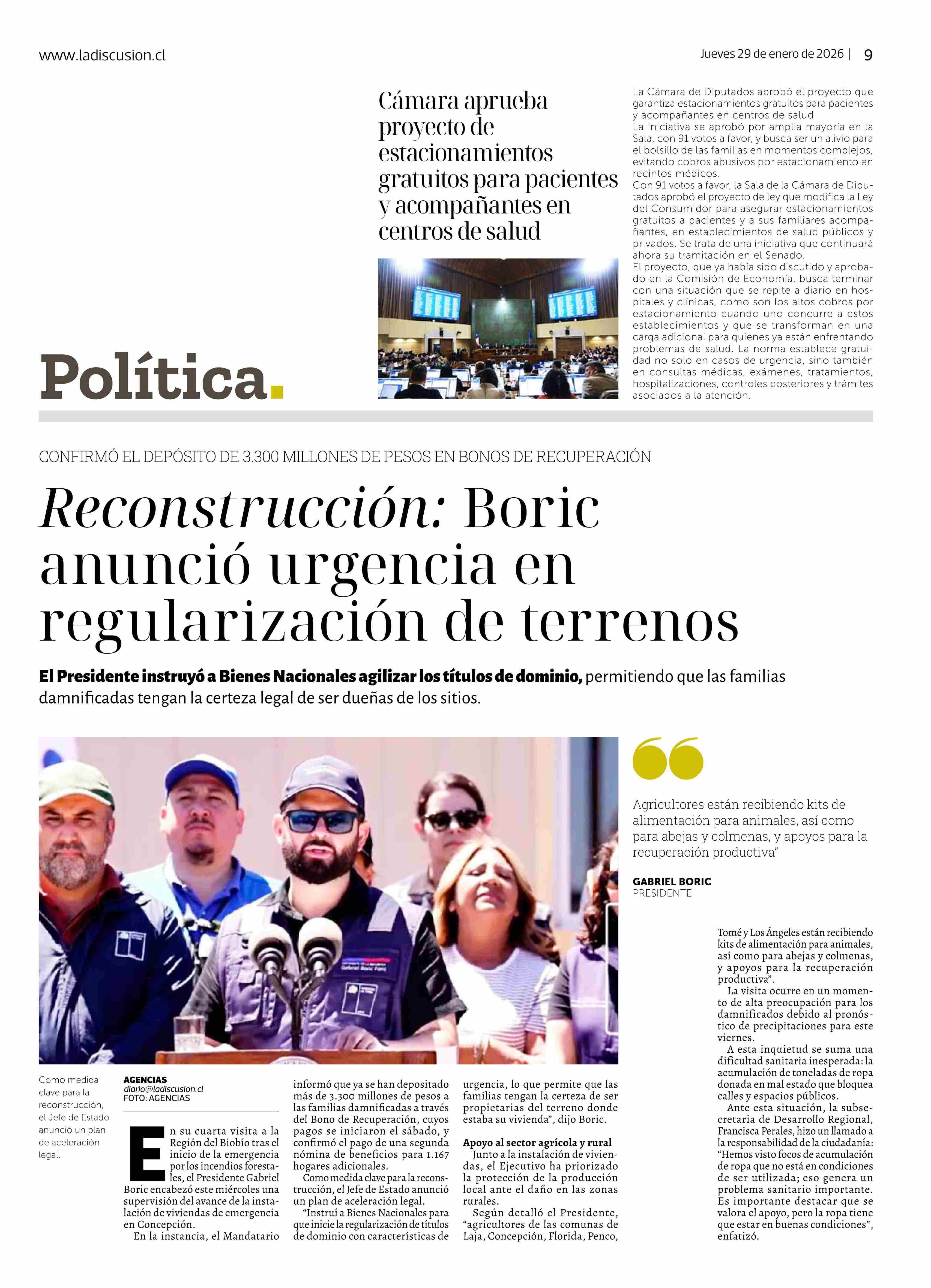 www.ladiscusion.cl

Jueves 29 de enero de 2026 | 9

Cámara aprueba proyecto de estacionamientos gratuitos para pacientes y acompañantes en centros de salud

La Cámara de Diputados aprobó el proyecto que garantiza estacionamientos gratuitos para pacientes y acompañantes en centros de salud
La iniciativa se aprobó por amplia mayoría en la Sala, con 91 votos a favor, y busca ser un alivio para el bolsillo de las familias en momentos complejos, evitando cobros abusivos por estacionamiento en recintos médicos.
Con 91 votos a favor, la Sala de la Cámara de Diputados aprobó el proyecto de ley que modifica la Ley del Consumidor para asegurar estacionamientos gratuitos a pacientes y a sus familiares acompañantes, en establecimientos de salud públicos y privados. Se trata de una iniciativa que continuará ahora su tramitación en el Senado.
El proyecto, que ya había sido discutido y aprobado en la Comisión de Economía, busca terminar con una situación que se repite a diario en hospitales y clínicas, como son los altos cobros por estacionamiento cuando uno concurre a estos establecimientos y que se transforman en una carga adicional para quienes ya están enfrentando problemas de salud. La norma establece gratuidad no solo en casos de urgencia, sino también en consultas médicas, exámenes, tratamientos, hospitalizaciones, controles posteriores y trámites asociados a la atención.

Política.

CONFIRMÓ EL DEPÓSITO DE 3.300 MILLONES DE PESOS EN BONOS DE RECUPERACIÓN

Reconstrucción: Boric anunció urgencia en regularización de terrenos

El Presidente instruyó a Bienes Nacionales agilizar los títulos de dominio, permitiendo que las familias damnificadas tengan la certeza legal de ser dueñas de los sitios.

Agricultores están recibiendo kits de alimentación para animales, así como para abejas y colmenas, y apoyos para la recuperación productiva"

GABRIEL BORIC
PRESIDENTE

Como medida clave para la reconstrucción, el Jefe de Estado anunció un plan de aceleración legal.

AGENCIAS
diario@ladiscusion.cl
FOTO: AGENCIAS

En su cuarta visita a la Región del Biobío tras el inicio de la emergencia por los incendios forestales, el Presidente Gabriel Boric encabezó este miércoles una supervisión del avance de la instalación de viviendas de emergencia en Concepción.
En la instancia, el Mandatario informó que ya se han depositado más de 3.300 millones de pesos a las familias damnificadas a través del Bono de Recuperación, cuyos pagos se iniciaron el sábado, y confirmó el pago de una segunda nómina de beneficios para 1.167 hogares adicionales.
Como medida clave para la reconstrucción, el Jefe de Estado anunció un plan de aceleración legal.
"Instruí a Bienes Nacionales para que inicie la regularización de títulos de dominio con características de urgencia, lo que permite que las familias tengan la certeza de ser propietarias del terreno donde estaba su vivienda", dijo Boric.

Apoyo al sector agrícola y rural
Junto a la instalación de viviendas, el Ejecutivo ha priorizado la protección de la producción local ante el daño en las zonas rurales.
Según detalló el Presidente, "agricultores de las comunas de Laja, Concepción, Florida, Penco, Tomé y Los Ángeles están recibiendo kits de alimentación para animales, así como para abejas y colmenas, y apoyos para la recuperación productiva".
La visita ocurre en un momento de alta preocupación para los damnificados debido al pronóstico de precipitaciones para este viernes.
A esta inquietud se suma una dificultad sanitaria inesperada: la acumulación de toneladas de ropa donada en mal estado que bloquea calles y espacios públicos.
Ante esta situación, la subsecretaria de Desarrollo Regional, Francisca Perales, hizo un llamado a la responsabilidad de la ciudadanía: "Hemos visto focos de acumulación de ropa que no está en condiciones de ser utilizada; eso genera un problema sanitario importante. Es importante destacar que se valora el apoyo, pero la ropa tiene que estar en buenas condiciones", enfatizó.